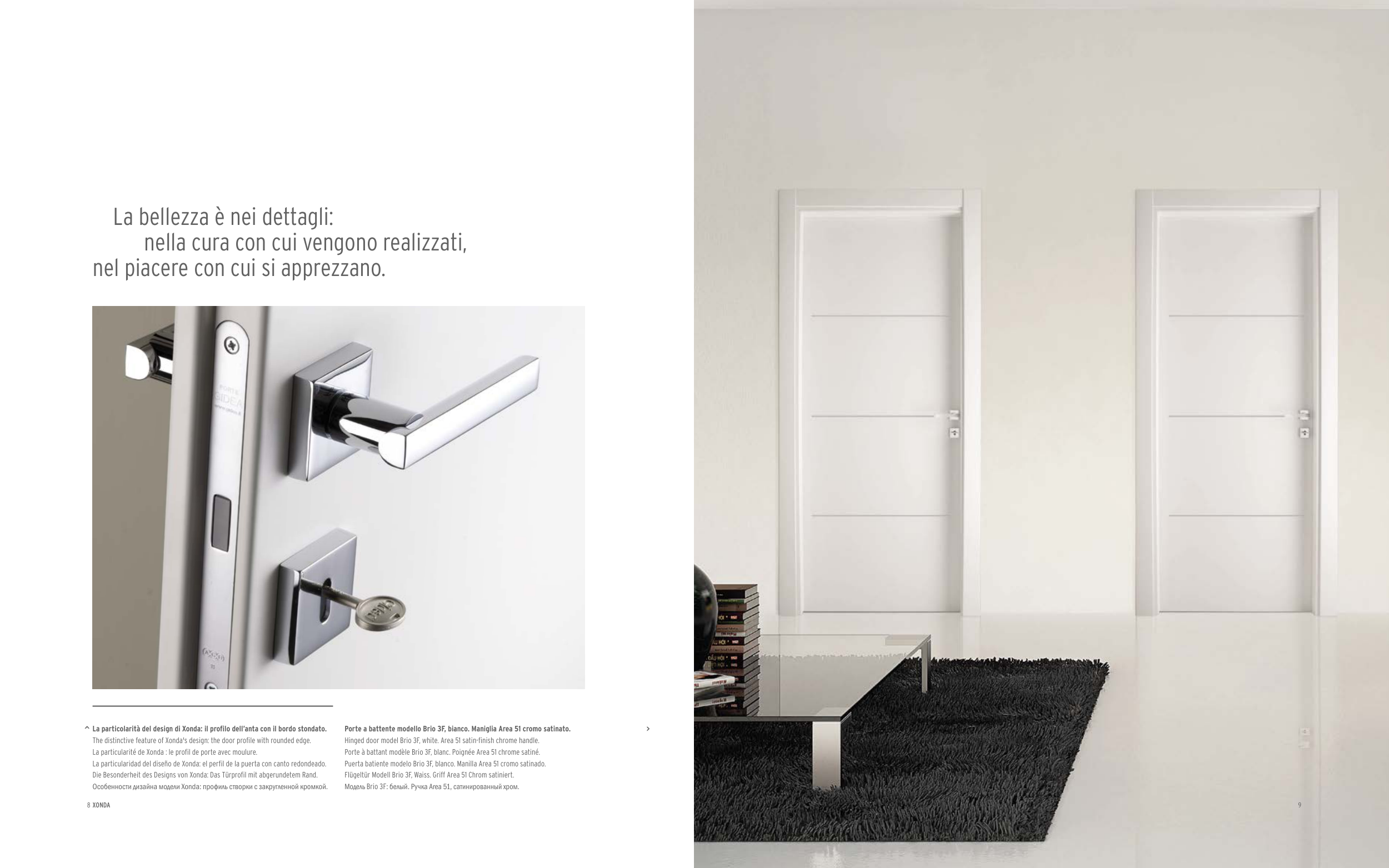 La bellezza è nei dettagli:
nella cura con cui vengono realizzati,
nel piacere con cui si apprezzano.

^ La particolarità del design di Xonda: il profilo dell'anta con il bordo stondato.
The distinctive feature of Xonda's design: the door profile with rounded edge.
La particularité de Xonda : le profil de porte avec moulure.
La particularidad del diseño de Xonda: el perfil de la puerta con canto redondeado.
Die Besonderheit des Designs von Xonda: Das Türprofil mit abgerundetem Rand.
Особенности дизайна модели Xonda: профиль створки с закругленной кромкой.

Porte a battente modello Brio 3F, bianco. Maniglia Area 51 cromo satinato.
Hinged door model Brio 3F, white. Area 51 satin-finish chrome handle.
Porte à battant modèle Brio 3F, blanc. Poignée Area 51 chrome satiné.
Puerta batiente modelo Brio 3F, blanco. Manilla Area 51 cromo satinado.
Flügeltür Modell Brio 3F, Waiss. Griff Area 51 Chrom satiniert.
Модель Brio 3F: белый. Ручка Area 51, сатинированный хром.

>

8 XONDA

9